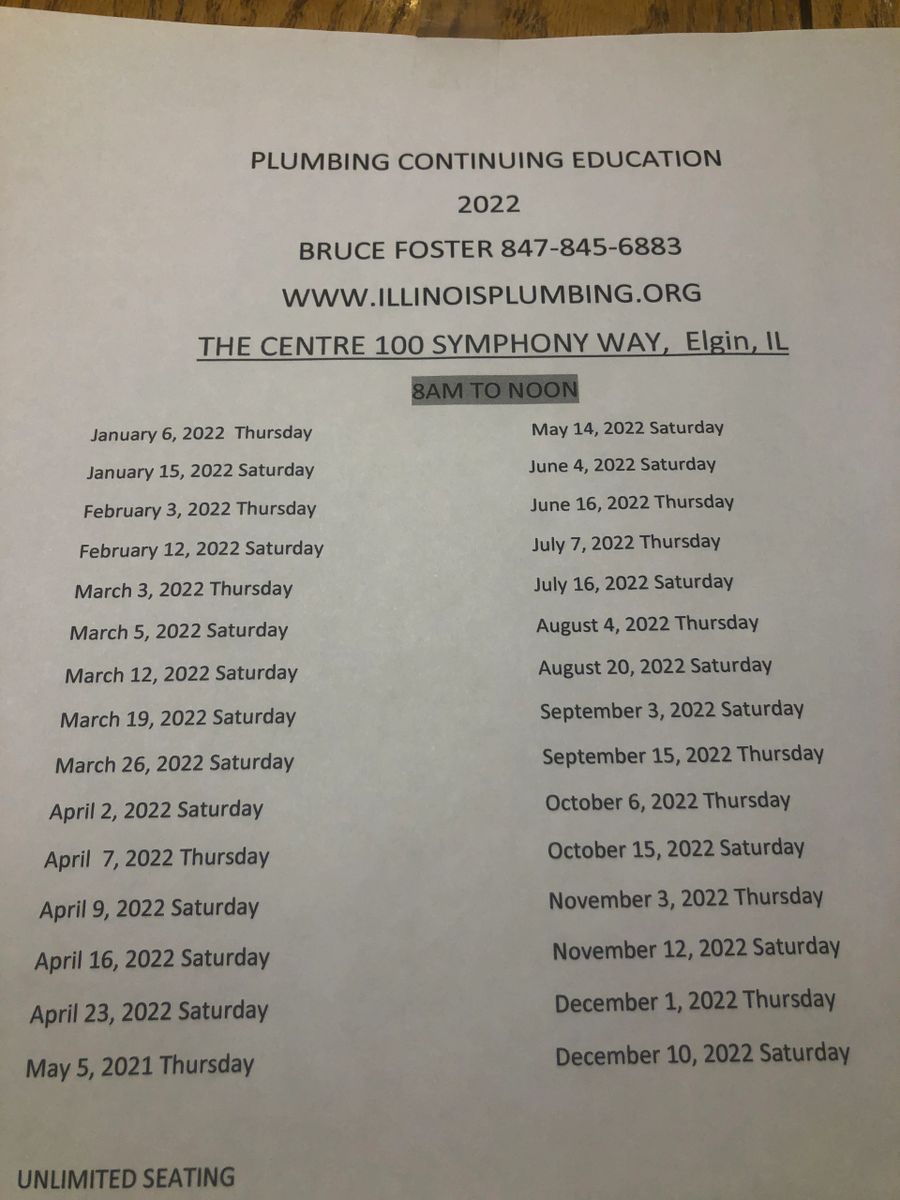 PLUMBING CONTINUING EDUCATION

2022

BRUCE FOSTER 847-845-6883

WWW.ILLINOISPLUMBING.ORG

THE CENTRE 100 SYMPHONY WAY, Elgin, IL

8AM TO NOON

January 6, 2022 Thursday
January 15, 2022 Saturday
February 3, 2022 Thursday
February 12, 2022 Saturday
March 3, 2022 Thursday
March 5, 2022 Saturday
March 12, 2022 Saturday
March 19, 2022 Saturday
March 26, 2022 Saturday
April 2, 2022 Saturday
April 7, 2022 Thursday
April 9, 2022 Saturday
April 16, 2022 Saturday
April 23, 2022 Saturday
May 5, 2021 Thursday

May 14, 2022 Saturday
June 4, 2022 Saturday
June 16, 2022 Thursday
July 7, 2022 Thursday
July 16, 2022 Saturday
August 4, 2022 Thursday
August 20, 2022 Saturday
September 3, 2022 Saturday
September 15, 2022 Thursday
October 6, 2022 Thursday
October 15, 2022 Saturday
November 3, 2022 Thursday
November 12, 2022 Saturday
December 1, 2022 Thursday
December 10, 2022 Saturday

UNLIMITED SEATING